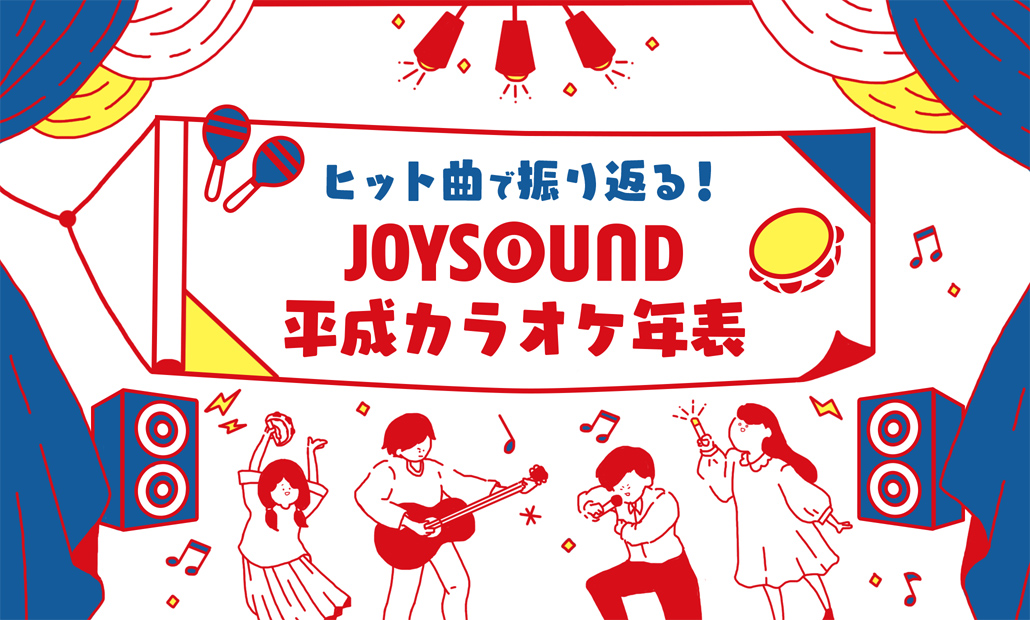 ヒット曲で振り返る！
JOYSOUND
平成カラオケ年表